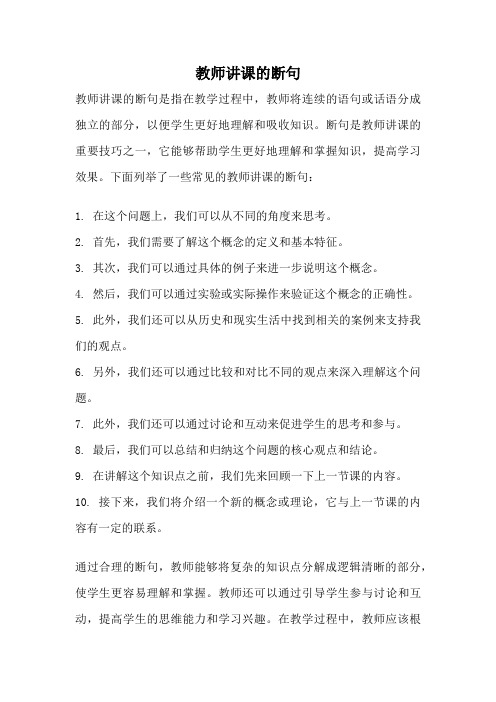 教师讲课的断句

教师讲课的断句是指在教学过程中，教师将连续的语句或话语分成独立的部分，以便学生更好地理解和吸收知识。断句是教师讲课的重要技巧之一，它能够帮助学生更好地理解和掌握知识，提高学习效果。下面列举了一些常见的教师讲课的断句：

1. 在这个问题上，我们可以从不同的角度来思考。
2. 首先，我们需要了解这个概念的定义和基本特征。
3. 其次，我们可以通过具体的例子来进一步说明这个概念。
4. 然后，我们可以通过实验或实际操作来验证这个概念的正确性。
5. 此外，我们还可以从历史和现实生活中找到相关的案例来支持我们的观点。
6. 另外，我们还可以通过比较和对比不同的观点来深入理解这个问题。
7. 此外，我们还可以通过讨论和互动来促进学生的思考和参与。
8. 最后，我们可以总结和归纳这个问题的核心观点和结论。
9. 在讲解这个知识点之前，我们先来回顾一下上一节课的内容。
10. 接下来，我们将介绍一个新的概念或理论，它与上一节课的内容有一定的联系。

通过合理的断句，教师能够将复杂的知识点分解成逻辑清晰的部分，使学生更容易理解和掌握。教师还可以通过引导学生参与讨论和互动，提高学生的思维能力和学习兴趣。在教学过程中，教师应该根